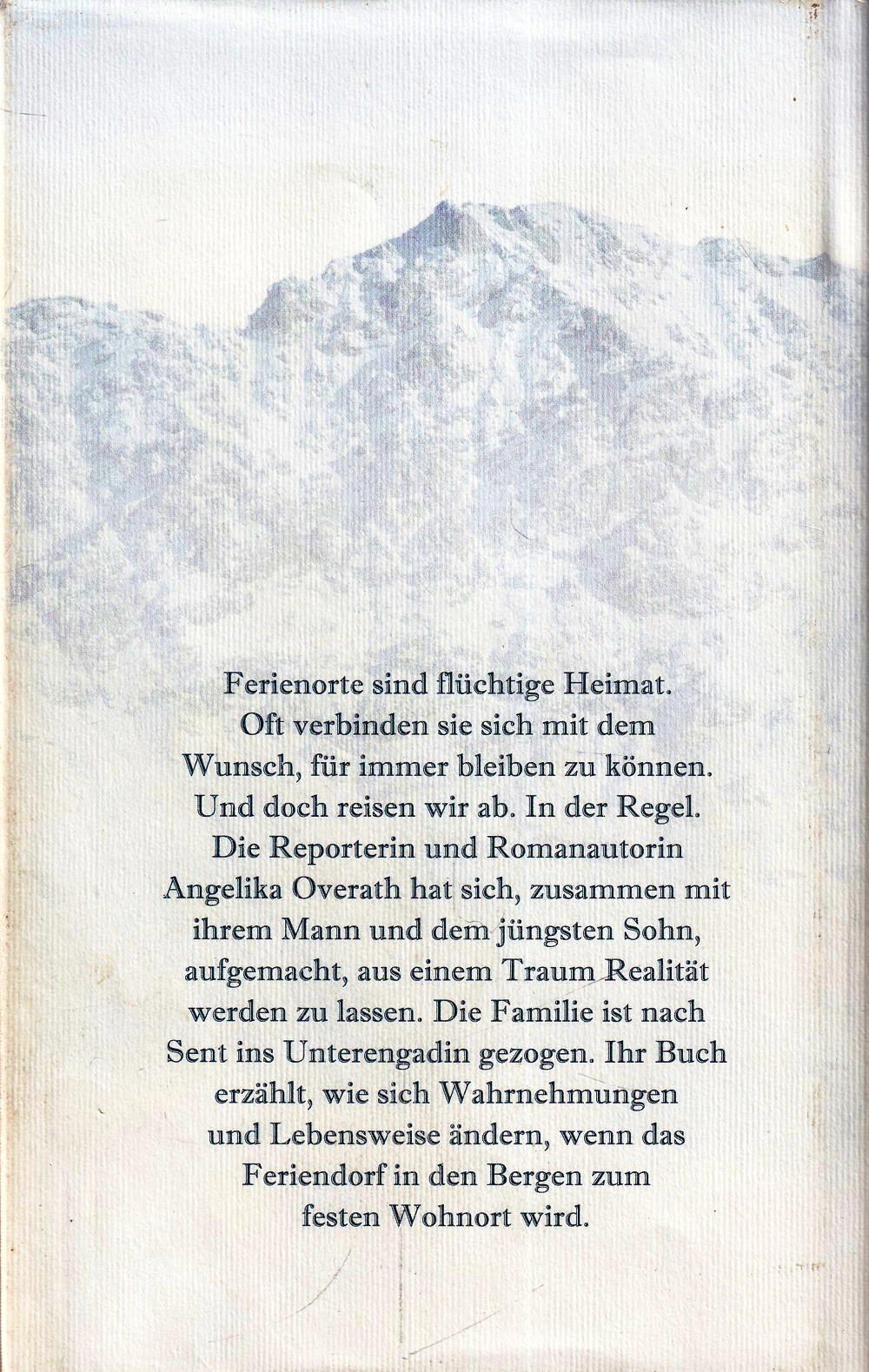 Ferienorte sind flüchtige Heimat. Oft verbinden sie sich mit dem Wunsch, für immer bleiben zu können. Und doch reisen wir ab. In der Regel. Die Reporterin und Romanautorin Angelika Overath hat sich, zusammen mit ihrem Mann und dem jüngsten Sohn, aufgemacht, aus einem Traum Realität werden zu lassen. Die Familie ist nach Sent ins Unterengadin gezogen. Ihr Buch erzählt, wie sich Wahrnehmungen und Lebensweise ändern, wenn das Feriendorf in den Bergen zum festen Wohnort wird.